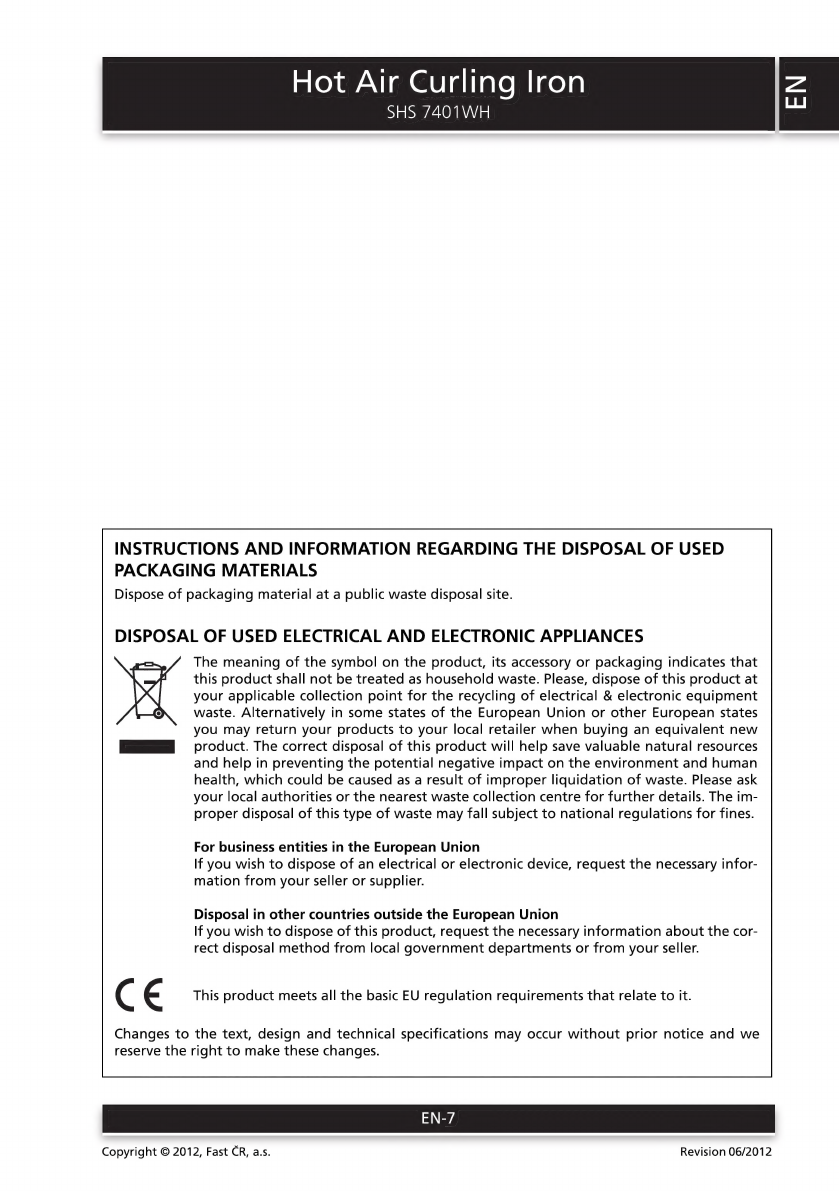 Hot Air Curling Iron
SHS 7401WH

EN

INSTRUCTIONS AND INFORMATION REGARDING THE DISPOSAL OF USED PACKAGING MATERIALS
Dispose of packaging material at a public waste disposal site.

DISPOSAL OF USED ELECTRICAL AND ELECTRONIC APPLIANCES
The meaning of the symbol on the product, its accessory or packaging indicates that this product shall not be treated as household waste. Please, dispose of this product at your applicable collection point for the recycling of electrical & electronic equipment waste. Alternatively in some states of the European Union or other European states you may return your products to your local retailer when buying an equivalent new product. The correct disposal of this product will help save valuable natural resources and help in preventing the potential negative impact on the environment and human health, which could be caused as a result of improper liquidation of waste. Please ask your local authorities or the nearest waste collection centre for further details. The improper disposal of this type of waste may fall subject to national regulations for fines.

For business entities in the European Union
If you wish to dispose of an electrical or electronic device, request the necessary information from your seller or supplier.

Disposal in other countries outside the European Union
If you wish to dispose of this product, request the necessary information about the correct disposal method from local government departments or from your seller.

CE This product meets all the basic EU regulation requirements that relate to it.

Changes to the text, design and technical specifications may occur without prior notice and we reserve the right to make these changes.

EN-7

Copyright © 2012, Fast ČR, a.s.
Revision 06/2012